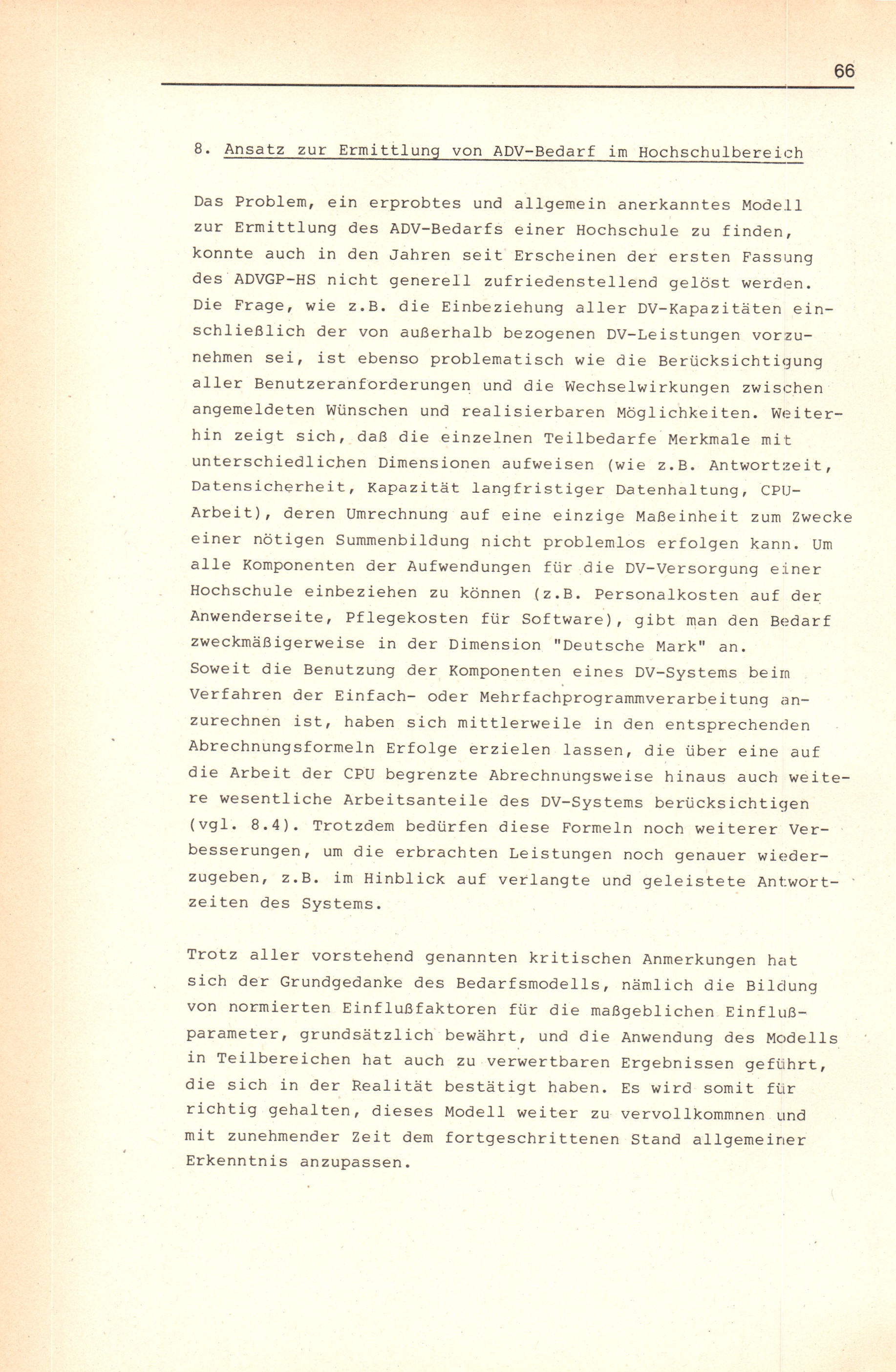 66

8. Ansatz zur Ermittlung von ADV-Bedarf im Hochschulbereich

Das Problem, ein erprobtes und allgemein anerkanntes Modell zur Ermittlung des ADV-Bedarfs einer Hochschule zu finden, konnte auch in den Jahren seit Erscheinen der ersten Fassung des ADVGP-HS nicht generell zufriedenstellend gelöst werden. Die Frage, wie z.B. die Einbeziehung aller DV-Kapazitäten einschließlich der von außerhalb bezogenen DV-Leistungen vorzunehmen sei, ist ebenso problematisch wie die Berücksichtigung aller Benutzeranforderungen und die Wechselwirkungen zwischen angemeldeten Wünschen und realisierbaren Möglichkeiten. Weiterhin zeigt sich, daß die einzelnen Teilbedarfe Merkmale mit unterschiedlichen Dimensionen aufweisen (wie z.B. Antwortzeit, Datensicherheit, Kapazität langfristiger Datenhaltung, CPU-Arbeit), deren Umrechnung auf eine einzige Maßeinheit zum Zwecke einer nötigen Summenbildung nicht problemlos erfolgen kann. Um alle Komponenten der Aufwendungen für die DV-Versorgung einer Hochschule einbeziehen zu können (z.B. Personalkosten auf der Anwenderseite, Pflegekosten für Software), gibt man den Bedarf zweckmäßigerweise in der Dimension "Deutsche Mark" an.
Soweit die Benutzung der Komponenten eines DV-Systems beim Verfahren der Einfach- oder Mehrfachprogrammverarbeitung anzurechnen ist, haben sich mittlerweile in den entsprechenden Abrechnungsformeln Erfolge erzielen lassen, die über eine auf die Arbeit der CPU begrenzte Abrechnungsweise hinaus auch weitere wesentliche Arbeitsanteile des DV-Systems berücksichtigen (vgl. 8.4). Trotzdem bedürfen diese Formeln noch weiterer Verbesserungen, um die erbrachten Leistungen noch genauer wiederzugeben, z.B. im Hinblick auf verlangte und geleistete Antwortzeiten des Systems.

Trotz aller vorstehend genannten kritischen Anmerkungen hat sich der Grundgedanke des Bedarfsmodells, nämlich die Bildung von normierten Einflußfaktoren für die maßgeblichen Einflußparameter, grundsätzlich bewährt, und die Anwendung des Modells in Teilbereichen hat auch zu verwertbaren Ergebnissen geführt, die sich in der Realität bestätigt haben. Es wird somit für richtig gehalten, dieses Modell weiter zu vervollkommnen und mit zunehmender Zeit dem fortgeschrittenen Stand allgemeiner Erkenntnis anzupassen.